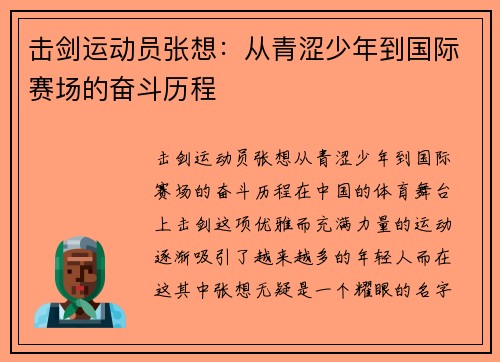 击剑运动员张想：从青涩少年到国际赛场的奋斗历程

击剑运动员张想从青涩少年到国际赛场的奋斗历程在中国的体育舞台上击剑这项优雅而充满力量的运动逐渐吸引了越来越多的年轻人而在这其中张想无疑是一个耀眼的名字